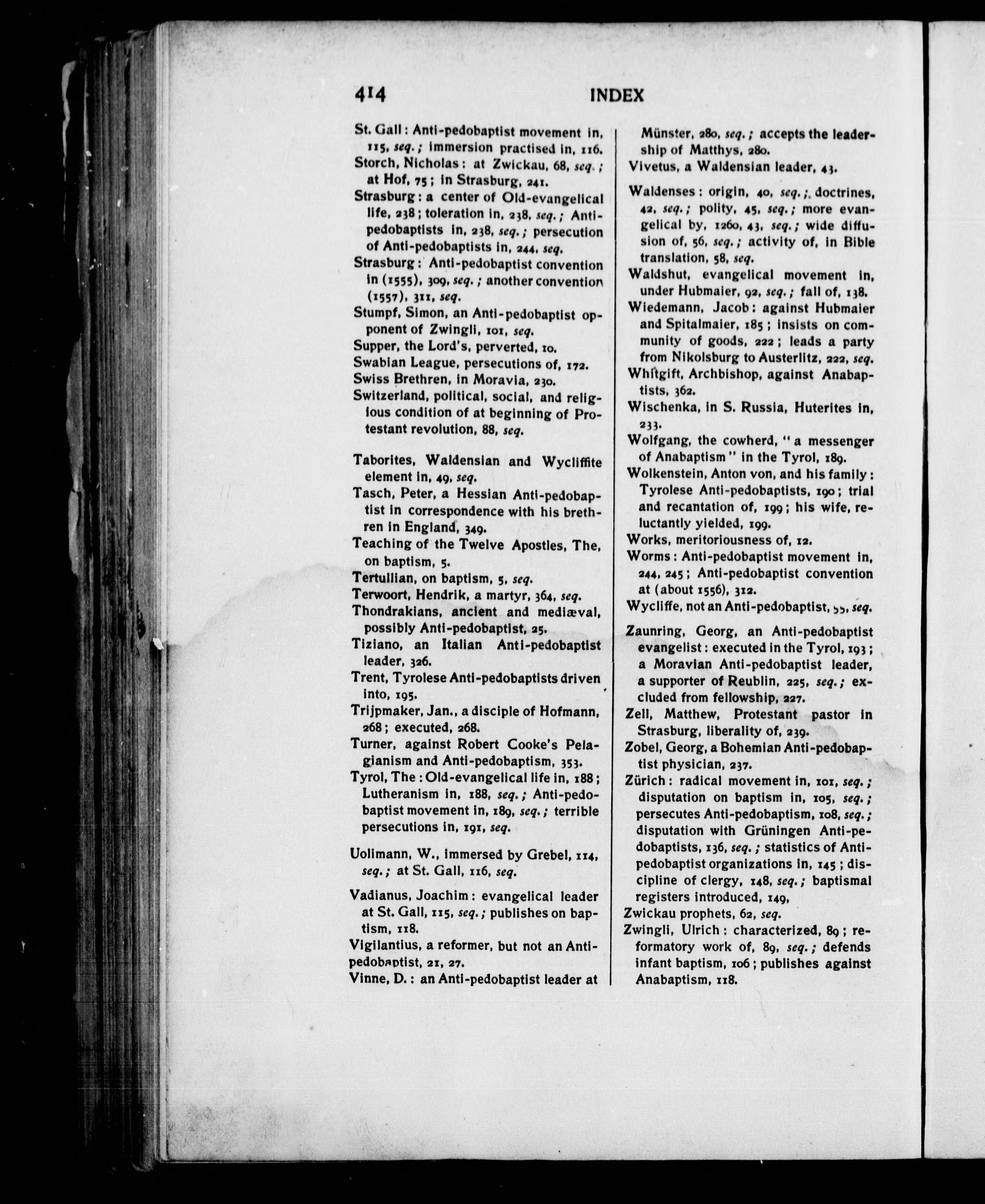 414 INDEX

St. Gall: Anti-pedobaptist movement in, 115, seq.; immersion practised in, 116.
Storch, Nicholas: at Zwickau, 68, seq.; at Hof, 75; in Strasburg, 241.
Strasburg: a center of Old-evangelical life, 238; toleration in, 238, seq.; Anti-pedobaptists in, 238, seq.; persecution of Anti-pedobaptists in, 244, seq.
Strasburg: Anti-pedobaptist convention in (1555), 309, seq.; another convention (1557), 311, seq.
Stumpf, Simon, an Anti-pedobaptist opponent of Zwingli, 101, seq.
Supper, the Lord's, perverted, 10.
Swabian League, persecutions of, 172.
Swiss Brethren, in Moravia, 230.
Switzerland, political, social, and religious condition of at beginning of Protestant revolution, 88, seq.

Taborites, Waldensian and Wycliffite element in, 49, seq.
Tasch, Peter, a Hessian Anti-pedobaptist in correspondence with his brethren in England, 349.
Teaching of the Twelve Apostles, The, on baptism, 5.
Tertullian, on baptism, 5, seq.
Terwoort, Hendrik, a martyr, 364, seq.
Thondrakians, ancient and mediæval, possibly Anti-pedobaptist, 25.
Tiziano, an Italian Anti-pedobaptist leader, 326.
Trent, Tyrolese Anti-pedobaptists driven into, 195.
Trijpmaker, Jan., a disciple of Hofmann, 268; executed, 268.
Turner, against Robert Cooke's Pelagianism and Anti-pedobaptism, 353.
Tyrol, The: Old-evangelical life in, 188; Lutheranism in, 188, seq.; Anti-pedobaptist movement in, 189, seq.; terrible persecutions in, 191, seq.

Uolimann, W., immersed by Grebel, 114, seq.; at St. Gall, 116, seq.

Vadianus, Joachim: evangelical leader at St. Gall, 115, seq.; publishes on baptism, 118.
Vigilantius, a reformer, but not an Anti-pedobaptist, 21, 27.
Vinne, D.: an Anti-pedobaptist leader at Münster, 280, seq.; accepts the leadership of Matthys, 280.
Vivetus, a Waldensian leader, 43.

Waldenses: origin, 40, seq.; doctrines, 42, seq.; polity, 45, seq.; more evangelical by, 1260, 43, seq.; wide diffusion of, 56, seq.; activity of, in Bible translation, 58, seq.
Waldshut, evangelical movement in, under Hubmaier, 92, seq.; fall of, 138.
Wiedemann, Jacob: against Hubmaier and Spitalmaier, 185; insists on community of goods, 222; leads a party from Nikolsburg to Austerlitz, 222, seq.
Whitgift, Archbishop, against Anabaptists, 362.
Wischenka, in S. Russia, Huterites in, 233.
Wolfgang, the cowherd, "a messenger of Anabaptism" in the Tyrol, 189.
Wolkenstein, Anton von, and his family: Tyrolese Anti-pedobaptists, 190; trial and recantation of, 199; his wife, reluctantly yielded, 199.
Works, meritoriousness of, 12.
Worms: Anti-pedobaptist movement in, 244, 245; Anti-pedobaptist convention at (about 1556), 312.
Wycliffe, not an Anti-pedobaptist, 55, seq.

Zaunring, Georg, an Anti-pedobaptist evangelist: executed in the Tyrol, 193; a Moravian Anti-pedobaptist leader, a supporter of Reublin, 225, seq.; excluded from fellowship, 227.
Zell, Matthew, Protestant pastor in Strasburg, liberality of, 239.
Zobel, Georg, a Bohemian Anti-pedobaptist physician, 237.
Zürich: radical movement in, 101, seq.; disputation on baptism in, 105, seq.; persecutes Anti-pedobaptism, 108, seq.; disputation with Grüningen Anti-pedobaptists, 136, seq.; statistics of Anti-pedobaptist organizations in, 145; discipline of clergy, 148, seq.; baptismal registers introduced, 149.
Zwickau prophets, 62, seq.
Zwingli, Ulrich: characterized, 89; reformatory work of, 89, seq.; defends infant baptism, 106; publishes against Anabaptism, 118.